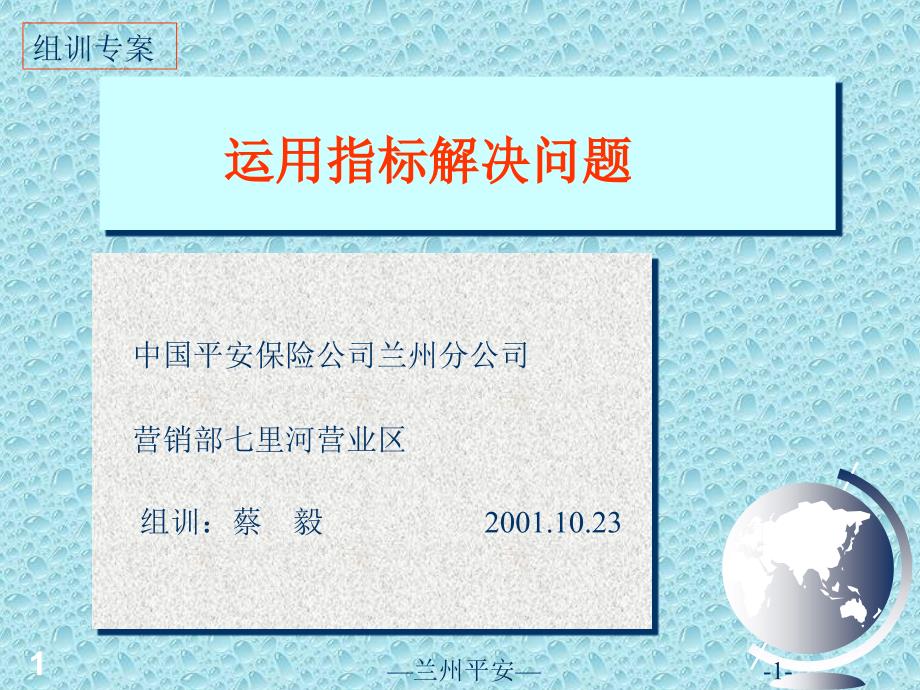 组训专案

运用指标解决问题

中国平安保险公司兰州分公司

营销部七里河营业区

组训：蔡　毅　　　　2001.10.23

1

—兰州平安—

-1-